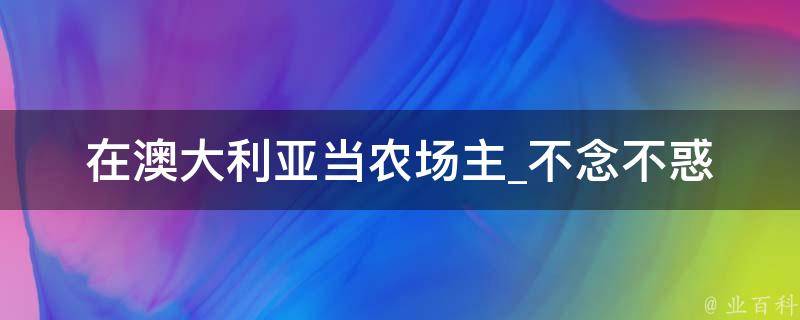 在澳大利亚当农场主_不念不惑

@ 业百科